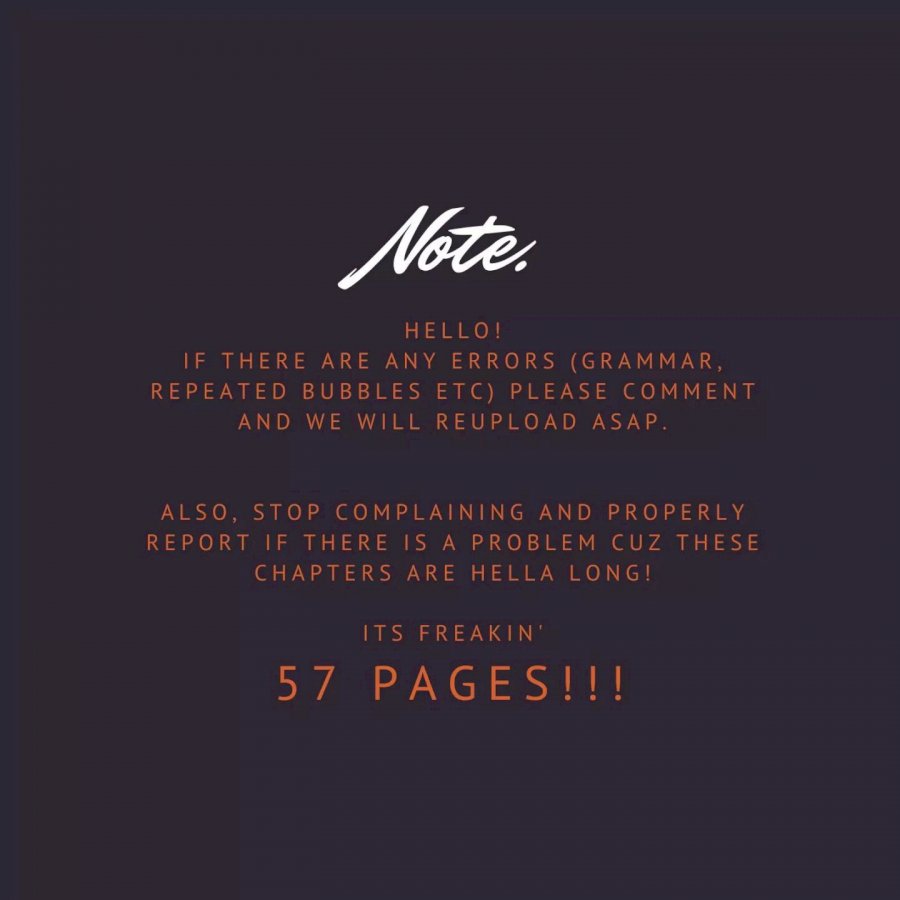 Note.

HELLO!
IF THERE ARE ANY ERRORS (GRAMMAR, REPEATED BUBBLES ETC) PLEASE COMMENT AND WE WILL REUPLOAD ASAP.

ALSO, STOP COMPLAINING AND PROPERLY REPORT IF THERE IS A PROBLEM CUZ THESE CHAPTERS ARE HELLA LONG!

ITS FREAKIN'

57 PAGES!!!